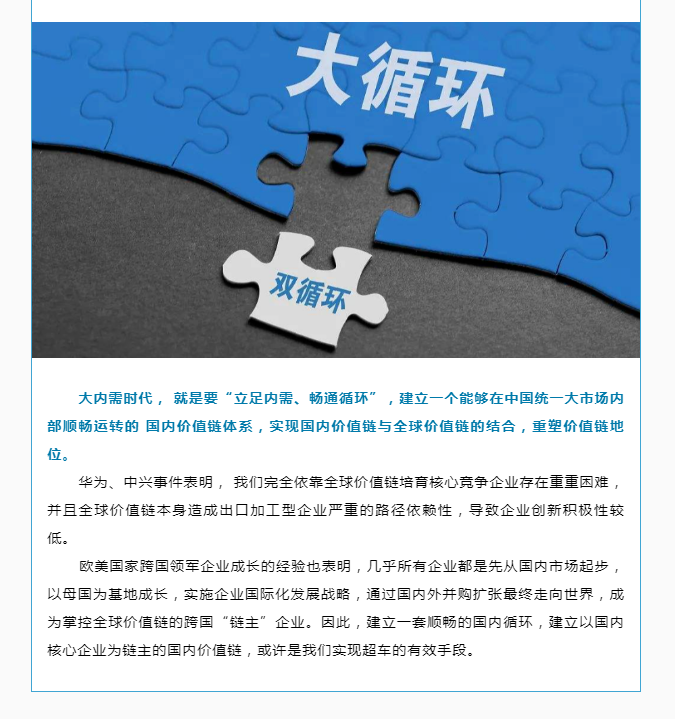 大循环

双循环

大内需时代， 就是要“立足内需、畅通循环”，建立一个能够在中国统一大市场内部顺畅运转的 国内价值链体系，实现国内价值链与全球价值链的结合，重塑价值链地位。

华为、中兴事件表明， 我们完全依靠全球价值链培育核心竞争企业存在重重困难，并且全球价值链本身造成出口加工型企业严重的路径依赖性，导致企业创新积极性较低。

欧美国家跨国领军企业成长的经验也表明，几乎所有企业都是先从国内市场起步，以母国为基地成长，实施企业国际化发展战略，通过国内外并购扩张最终走向世界，成为掌控全球价值链的跨国“链主”企业。因此，建立一套顺畅的国内循环，建立以国内核心企业为链主的国内价值链，或许是我们实现超车的有效手段。